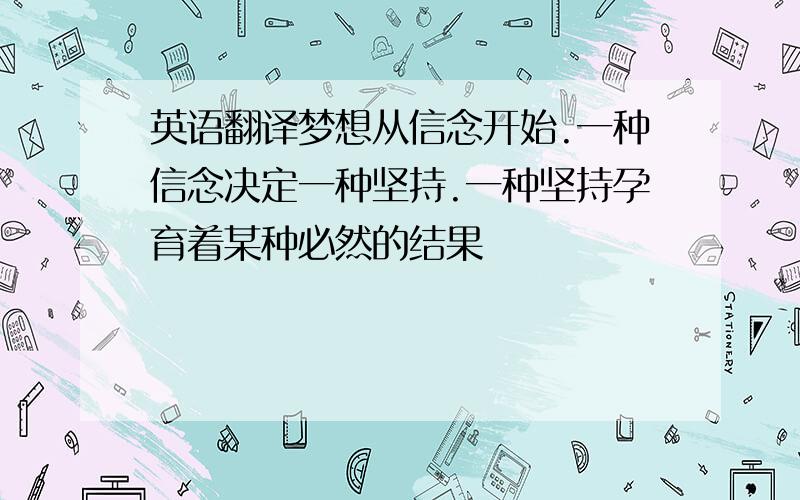 英语翻译梦想从信念开始.一种信念决定一种坚持.一种坚持孕育着某种必然的结果

STATIONERY